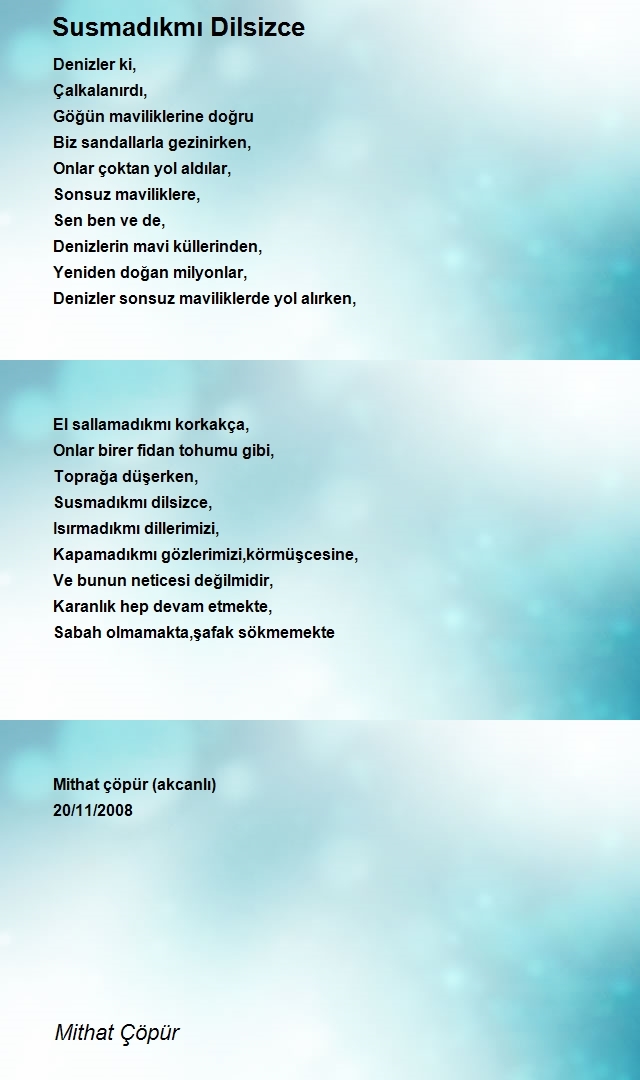 Susmadıkmı Dilsizce

Denizler ki,
Çalkalanırdı,
Göğün maviliklerine doğru
Biz sandallarla gezinirken,
Onlar çoktan yol aldılar,
Sonsuz maviliklere,
Sen ben ve de,
Denizlerin mavi küllerinden,
Yeniden doğan milyonlar,
Denizler sonsuz maviliklerde yol alırken,

El sallamadıkmı korkakça,
Onlar birer fidan tohumu gibi,
Toprağa düşerken,
Susmadıkmı dilsizce,
Isırmadıkmı dillerimizi,
Kapamadıkmı gözlerimizi,körmüşcesine,
Ve bunun neticesi değilmidir,
Karanlık hep devam etmekte,
Sabah olmamakta,şafak sökmemekte

Mithat çöpür (akcanlı)
20/11/2008

Mithat Çöpür